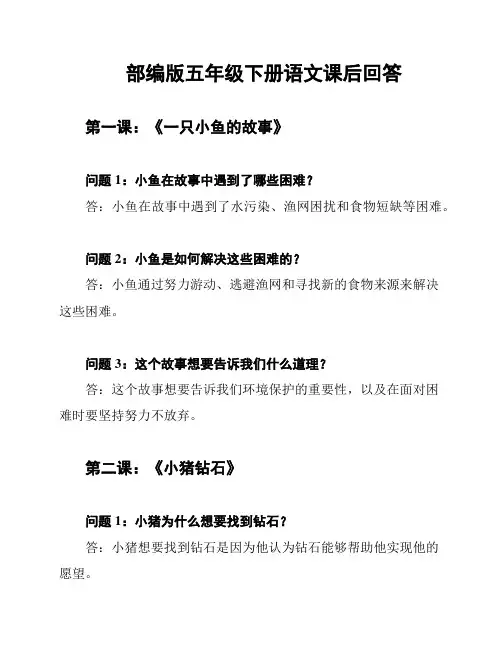 部编版五年级下册语文课后回答

第一课：《一只小鱼的故事》

问题 1：小鱼在故事中遇到了哪些困难？
答：小鱼在故事中遇到了水污染、渔网困扰和食物短缺等困难。

问题 2：小鱼是如何解决这些困难的？
答：小鱼通过努力游动、逃避渔网和寻找新的食物来源来解决这些困难。

问题 3：这个故事想要告诉我们什么道理？
答：这个故事想要告诉我们环境保护的重要性，以及在面对困难时要坚持努力不放弃。

第二课：《小猪钻石》

问题 1：小猪为什么想要找到钻石？
答：小猪想要找到钻石是因为他认为钻石能够帮助他实现他的愿望。